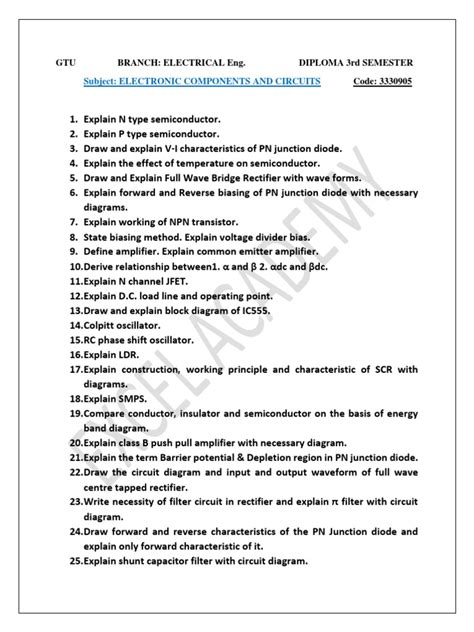 GTU BRANCH: ELECTRICAL Eng. DIPLOMA 3rd SEMESTER

Subject: ELECTRONIC COMPONENTS AND CIRCUITS Code: 3330905

1. Explain N type semiconductor.
2. Explain P type semiconductor.
3. Draw and explain V-I characteristics of PN junction diode.
4. Explain the effect of temperature on semiconductor.
5. Draw and Explain Full Wave Bridge Rectifier with wave forms.
6. Explain forward and Reverse biasing of PN junction diode with necessary diagrams.
7. Explain working of NPN transistor.
8. State biasing method. Explain voltage divider bias.
9. Define amplifier. Explain common emitter amplifier.
10. Derive relationship between1. α and β 2. αdc and βdc.
11. Explain N channel JFET.
12. Explain D.C. load line and operating point.
13. Draw and explain block diagram of IC555.
14. Colpitt oscillator.
15. RC phase shift oscillator.
16. Explain LDR.
17. Explain construction, working principle and characteristic of SCR with diagrams.
18. Explain SMPS.
19. Compare conductor, insulator and semiconductor on the basis of energy band diagram.
20. Explain class B push pull amplifier with necessary diagram.
21. Explain the term Barrier potential & Depletion region in PN junction diode.
22. Draw the circuit diagram and input and output waveform of full wave centre tapped rectifier.
23. Write necessity of filter circuit in rectifier and explain π filter with circuit diagram.
24. Draw forward and reverse characteristics of the PN Junction diode and explain only forward characteristic of it.
25. Explain shunt capacitor filter with circuit diagram.

EXCEL ACADEMY